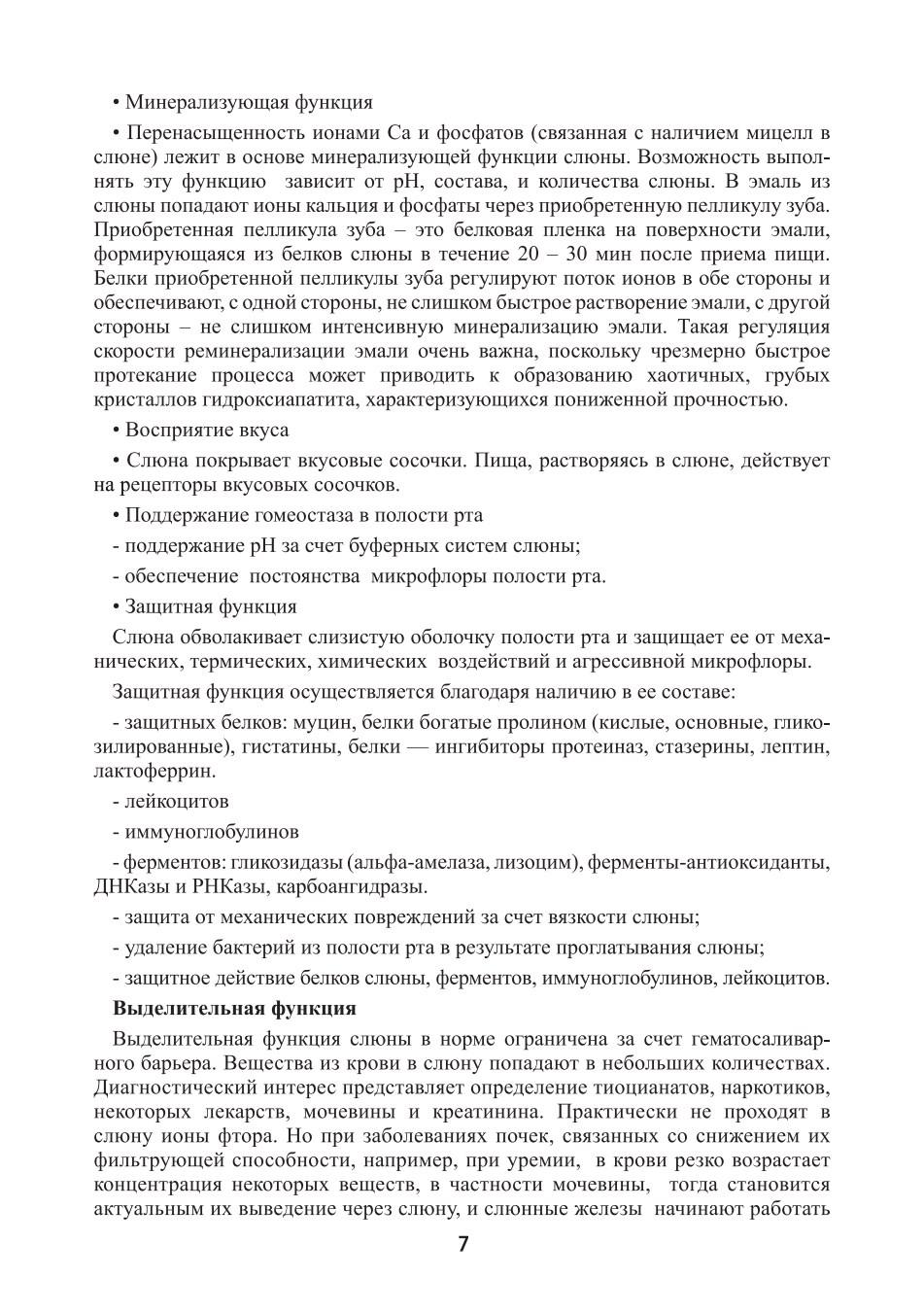 • Минерализующая функция

• Перенасыщенность ионами Са и фосфатов (связанная с наличием мицелл в слюне) лежит в основе минерализующей функции слюны. Возможность выполнять эту функцию зависит от рН, состава, и количества слюны. В эмаль из слюны попадают ионы кальция и фосфаты через приобретенную пелликулу зуба. Приобретенная пелликула зуба – это белковая пленка на поверхности эмали, формирующаяся из белков слюны в течение 20 – 30 мин после приема пищи. Белки приобретенной пелликулы зуба регулируют поток ионов в обе стороны и обеспечивают, с одной стороны, не слишком быстрое растворение эмали, с другой стороны – не слишком интенсивную минерализацию эмали. Такая регуляция скорости реминерализации эмали очень важна, поскольку чрезмерно быстрое протекание процесса может приводить к образованию хаотичных, грубых кристаллов гидроксиапатита, характеризующихся пониженной прочностью.

• Восприятие вкуса

• Слюна покрывает вкусовые сосочки. Пища, растворяясь в слюне, действует на рецепторы вкусовых сосочков.

• Поддержание гомеостаза в полости рта

- поддержание рН за счет буферных систем слюны;

- обеспечение постоянства микрофлоры полости рта.

• Защитная функция

Слюна обволакивает слизистую оболочку полости рта и защищает ее от механических, термических, химических воздействий и агрессивной микрофлоры.

Защитная функция осуществляется благодаря наличию в ее составе:

- защитных белков: муцин, белки богатые пролином (кислые, основные, гликозилированные), гистатины, белки — ингибиторы протеиназ, стазерины, лептин, лактоферрин.

- лейкоцитов

- иммуноглобулинов

- ферментов: гликозидазы (альфа-амелаза, лизоцим), ферменты-антиоксиданты, ДНКазы и РНКазы, карбоангидразы.

- защита от механических повреждений за счет вязкости слюны;

- удаление бактерий из полости рта в результате проглатывания слюны;

- защитное действие белков слюны, ферментов, иммуноглобулинов, лейкоцитов.

**Выделительная функция**

Выделительная функция слюны в норме ограничена за счет гематосаливарного барьера. Вещества из крови в слюну попадают в небольших количествах. Диагностический интерес представляет определение тиоцианатов, наркотиков, некоторых лекарств, мочевины и креатинина. Практически не проходят в слюну ионы фтора. Но при заболеваниях почек, связанных со снижением их фильтрующей способности, например, при уремии, в крови резко возрастает концентрация некоторых веществ, в частности мочевины, тогда становится актуальным их выведение через слюну, и слюнные железы начинают работать

7